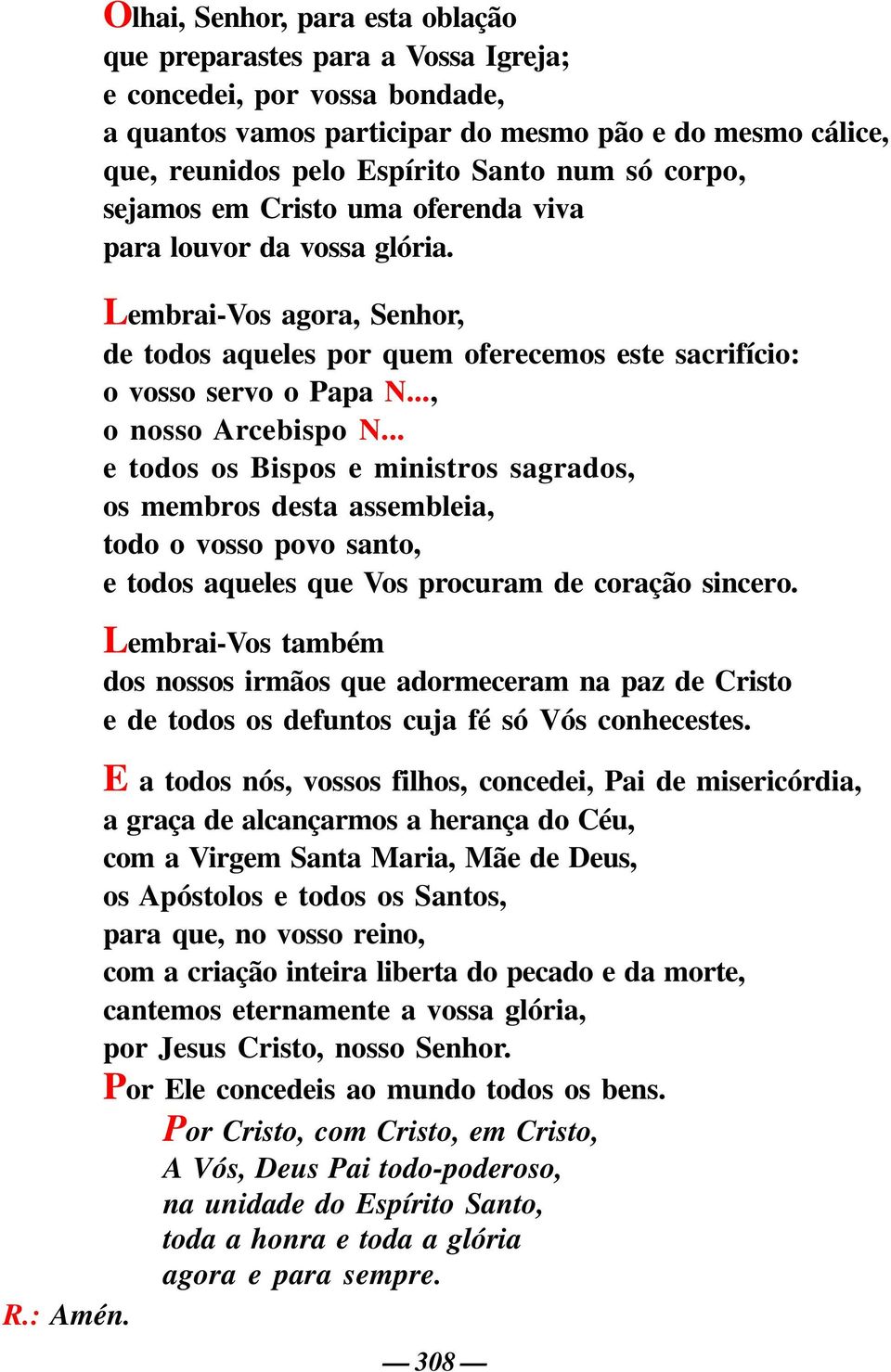 Olhai, Senhor, para esta oblação
que preparastes para a Vossa Igreja;
e concedei, por vossa bondade,
a quantos vamos participar do mesmo pão e do mesmo cálice,
que, reunidos pelo Espírito Santo num só corpo,
sejamos em Cristo uma oferenda viva
para louvor da vossa glória.

Lembrai-Vos agora, Senhor,
de todos aqueles por quem oferecemos este sacrifício:
o vosso servo o Papa N...,
o nosso Arcebispo N...
e todos os Bispos e ministros sagrados,
os membros desta assembleia,
todo o vosso povo santo,
e todos aqueles que Vos procuram de coração sincero.

Lembrai-Vos também
dos nossos irmãos que adormeceram na paz de Cristo
e de todos os defuntos cuja fé só Vós conhecestes.

E a todos nós, vossos filhos, concedei, Pai de misericórdia,
a graça de alcançarmos a herança do Céu,
com a Virgem Santa Maria, Mãe de Deus,
os Apóstolos e todos os Santos,
para que, no vosso reino,
com a criação inteira liberta do pecado e da morte,
cantemos eternamente a vossa glória,
por Jesus Cristo, nosso Senhor.
Por Ele concedeis ao mundo todos os bens.

Por Cristo, com Cristo, em Cristo,
A Vós, Deus Pai todo-poderoso,
na unidade do Espírito Santo,
toda a honra e toda a glória
agora e para sempre.

R.: Amén.

— 308 —